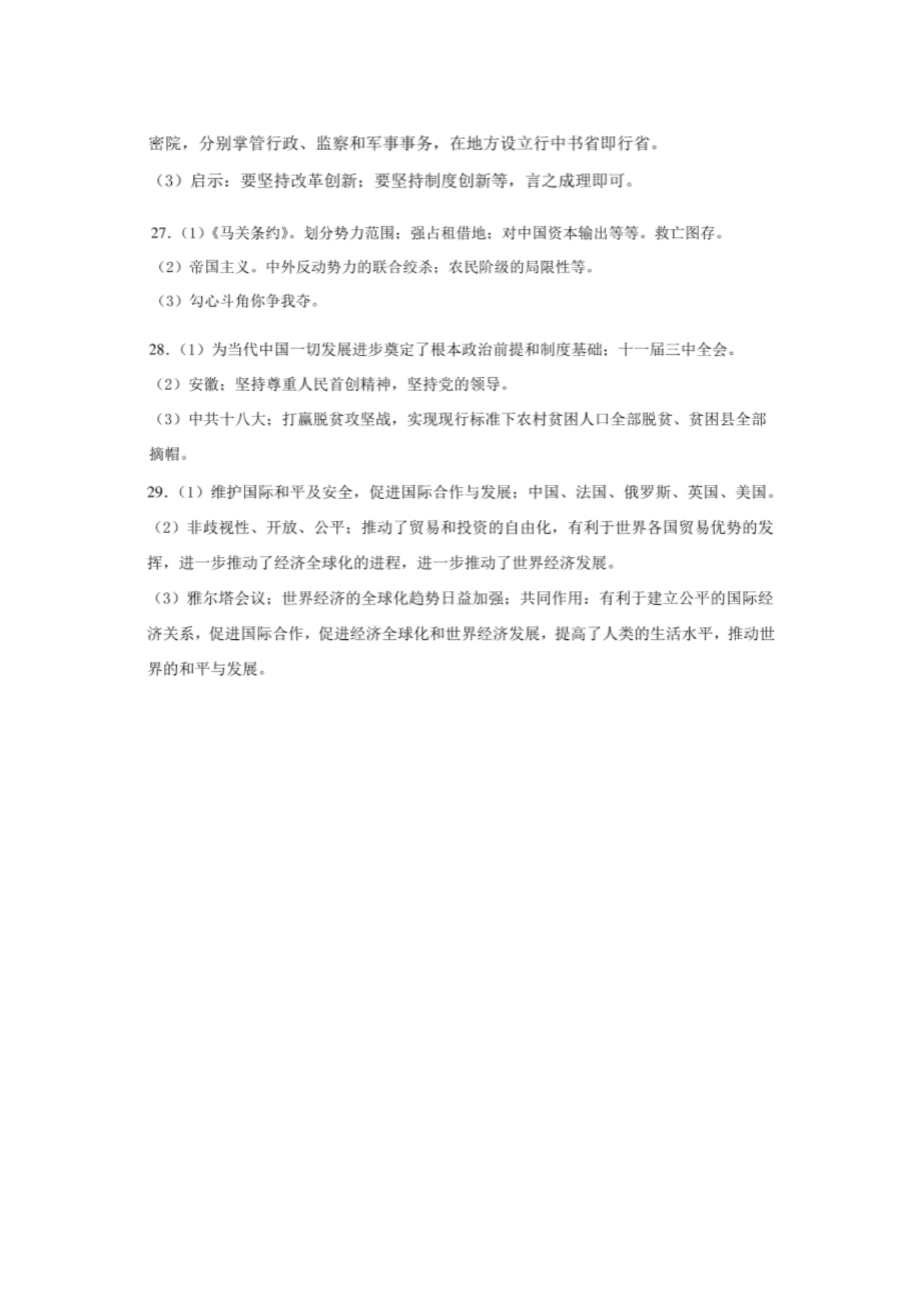 密院，分别掌管行政、监察和军事事务，在地方设立行中书省即行省。

（3）启示：要坚持改革创新；要坚持制度创新等，言之成理即可。

27.（1）《马关条约》。划分势力范围；强占租借地；对中国资本输出等等。救亡图存。

（2）帝国主义。中外反动势力的联合绞杀；农民阶级的局限性等。

（3）勾心斗角你争我夺。

28.（1）为当代中国一切发展进步奠定了根本政治前提和制度基础；十一届三中全会。

（2）安徽；坚持尊重人民首创精神，坚持党的领导。

（3）中共十八大；打赢脱贫攻坚战，实现现行标准下农村贫困人口全部脱贫、贫困县全部摘帽。

29.（1）维护国际和平及安全，促进国际合作与发展；中国、法国、俄罗斯、英国、美国。

（2）非歧视性、开放、公平；推动了贸易和投资的自由化，有利于世界各国贸易优势的发挥，进一步推动了经济全球化的进程，进一步推动了世界经济发展。

（3）雅尔塔会议；世界经济的全球化趋势日益加强；共同作用：有利于建立公平的国际经济关系，促进国际合作，促进经济全球化和世界经济发展，提高了人类的生活水平，推动世界的和平与发展。